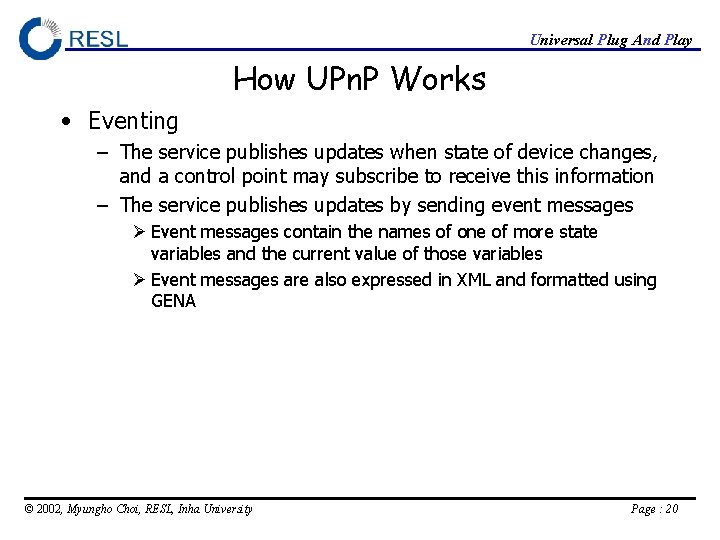 RESL

Universal Plug And Play

How UPnP Works

• Eventing
– The service publishes updates when state of device changes, and a control point may subscribe to receive this information
– The service publishes updates by sending event messages
➢ Event messages contain the names of one of more state variables and the current value of those variables
➢ Event messages are also expressed in XML and formatted using GENA

© 2002, Myungho Choi, RESL, Inha University

Page : 20